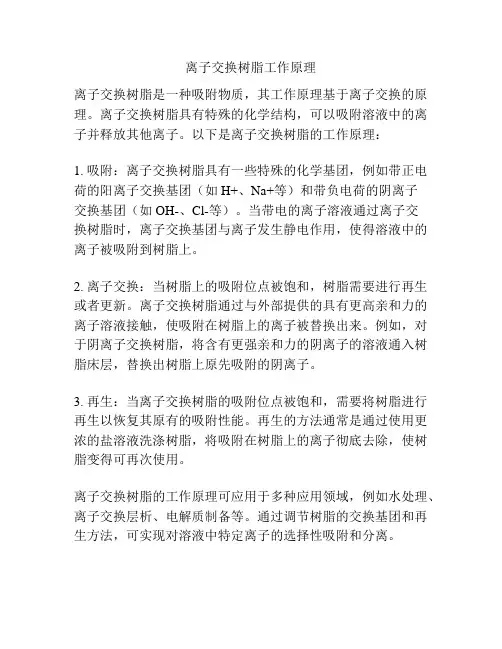 离子交换树脂工作原理

离子交换树脂是一种吸附物质，其工作原理基于离子交换的原理。离子交换树脂具有特殊的化学结构，可以吸附溶液中的离子并释放其他离子。以下是离子交换树脂的工作原理：

1. 吸附：离子交换树脂具有一些特殊的化学基团，例如带正电荷的阳离子交换基团（如 H+、Na+等）和带负电荷的阴离子交换基团（如 OH-、Cl-等）。当带电的离子溶液通过离子交换树脂时，离子交换基团与离子发生静电作用，使得溶液中的离子被吸附到树脂上。

2. 离子交换：当树脂上的吸附位点被饱和，树脂需要进行再生或者更新。离子交换树脂通过与外部提供的具有更高亲和力的离子溶液接触，使吸附在树脂上的离子被替换出来。例如，对于阴离子交换树脂，将含有更强亲和力的阴离子的溶液通入树脂床层，替换出树脂上原先吸附的阴离子。

3. 再生：当离子交换树脂的吸附位点被饱和，需要将树脂进行再生以恢复其原有的吸附性能。再生的方法通常是通过使用更浓的盐溶液洗涤树脂，将吸附在树脂上的离子彻底去除，使树脂变得可再次使用。

离子交换树脂的工作原理可应用于多种应用领域，例如水处理、离子交换层析、电解质制备等。通过调节树脂的交换基团和再生方法，可实现对溶液中特定离子的选择性吸附和分离。